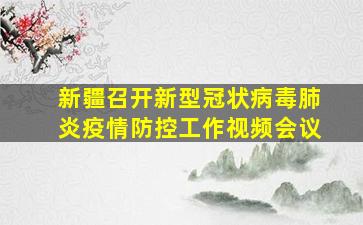 新疆召开新型冠状病毒肺炎疫情防控工作视频会议